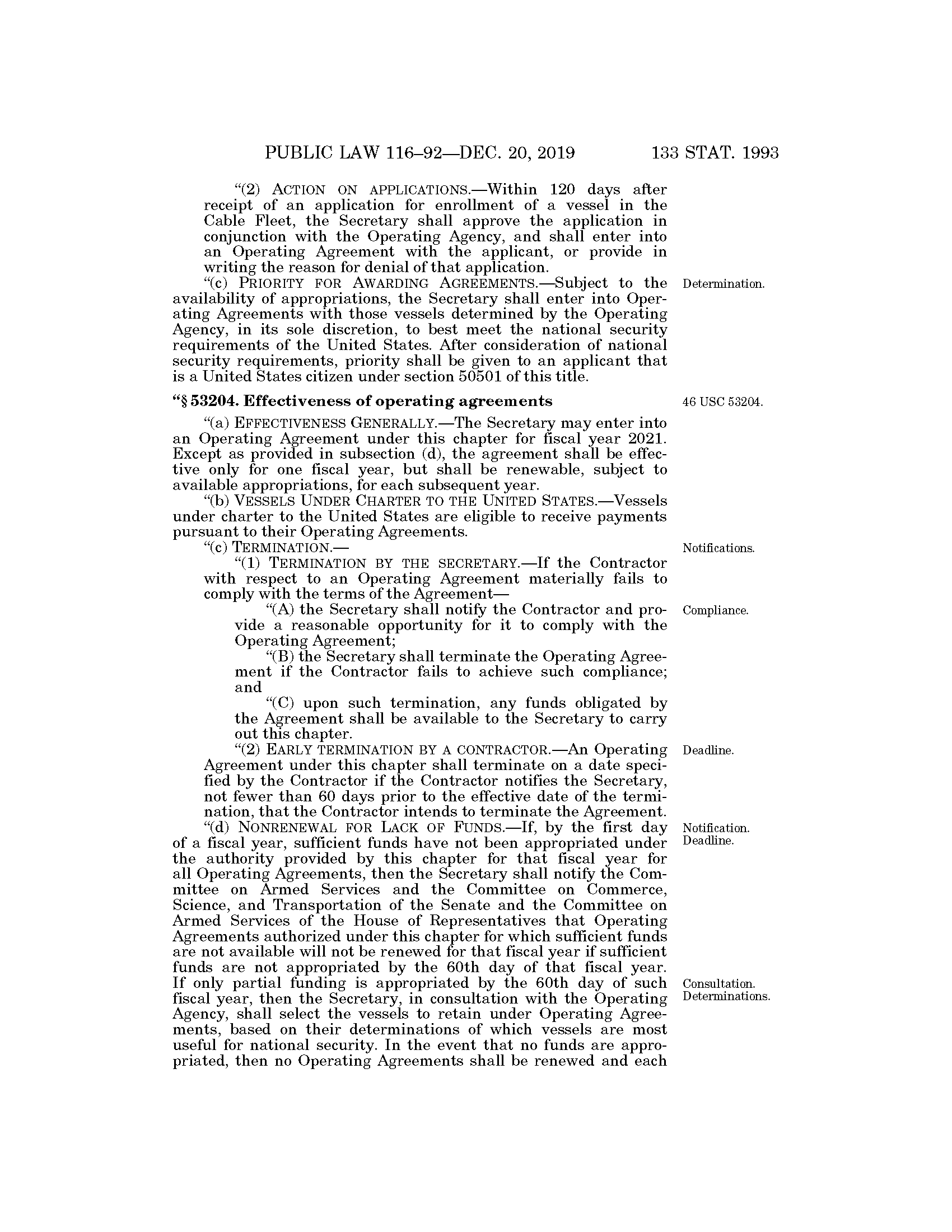 PUBLIC LAW 116–92—DEC. 20, 2019 133 STAT. 1993

"(2) ACTION ON APPLICATIONS.—Within 120 days after receipt of an application for enrollment of a vessel in the Cable Fleet, the Secretary shall approve the application in conjunction with the Operating Agency, and shall enter into an Operating Agreement with the applicant, or provide in writing the reason for denial of that application.

"(c) PRIORITY FOR AWARDING AGREEMENTS.—Subject to the availability of appropriations, the Secretary shall enter into Operating Agreements with those vessels determined by the Operating Agency, in its sole discretion, to best meet the national security requirements of the United States. After consideration of national security requirements, priority shall be given to an applicant that is a United States citizen under section 50501 of this title.

Determination.

"§ 53204. Effectiveness of operating agreements

46 USC 53204.

"(a) EFFECTIVENESS GENERALLY.—The Secretary may enter into an Operating Agreement under this chapter for fiscal year 2021. Except as provided in subsection (d), the agreement shall be effective only for one fiscal year, but shall be renewable, subject to available appropriations, for each subsequent year.

"(b) VESSELS UNDER CHARTER TO THE UNITED STATES.—Vessels under charter to the United States are eligible to receive payments pursuant to their Operating Agreements.

"(c) TERMINATION.—

Notifications.

"(1) TERMINATION BY THE SECRETARY.—If the Contractor with respect to an Operating Agreement materially fails to comply with the terms of the Agreement—

"(A) the Secretary shall notify the Contractor and provide a reasonable opportunity for it to comply with the Operating Agreement;

Compliance.

"(B) the Secretary shall terminate the Operating Agreement if the Contractor fails to achieve such compliance; and

"(C) upon such termination, any funds obligated by the Agreement shall be available to the Secretary to carry out this chapter.

"(2) EARLY TERMINATION BY A CONTRACTOR.—An Operating Agreement under this chapter shall terminate on a date specified by the Contractor if the Contractor notifies the Secretary, not fewer than 60 days prior to the effective date of the termination, that the Contractor intends to terminate the Agreement.

Deadline.

"(d) NONRENEWAL FOR LACK OF FUNDS.—If, by the first day of a fiscal year, sufficient funds have not been appropriated under the authority provided by this chapter for that fiscal year for all Operating Agreements, then the Secretary shall notify the Committee on Armed Services and the Committee on Commerce, Science, and Transportation of the Senate and the Committee on Armed Services of the House of Representatives that Operating Agreements authorized under this chapter for which sufficient funds are not available will not be renewed for that fiscal year if sufficient funds are not appropriated by the 60th day of that fiscal year. If only partial funding is appropriated by the 60th day of such fiscal year, then the Secretary, in consultation with the Operating Agency, shall select the vessels to retain under Operating Agreements, based on their determinations of which vessels are most useful for national security. In the event that no funds are appropriated, then no Operating Agreements shall be renewed and each

Notification.
Deadline.

Consultation.
Determinations.